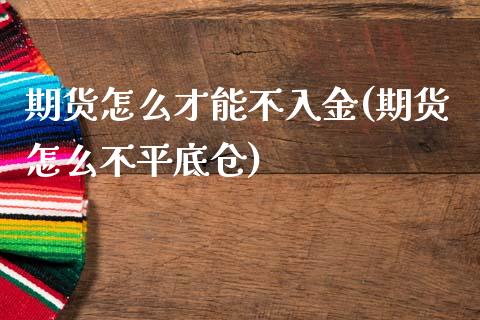 期货怎么才能不入金(期货怎么不平底仓)